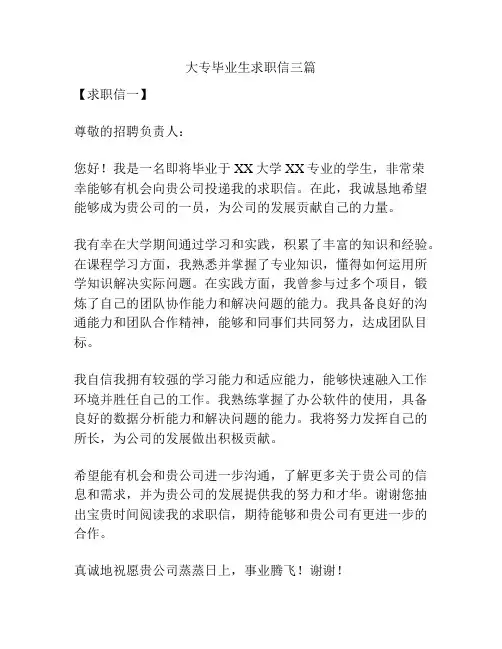 大专毕业生求职信三篇

【求职信一】

尊敬的招聘负责人：

您好！我是一名即将毕业于 XX 大学 XX 专业的学生，非常荣幸能够有机会向贵公司投递我的求职信。在此，我诚恳地希望能够成为贵公司的一员，为公司的发展贡献自己的力量。

我有幸在大学期间通过学习和实践，积累了丰富的知识和经验。在课程学习方面，我熟悉并掌握了专业知识，懂得如何运用所学知识解决实际问题。在实践方面，我曾参与过多个项目，锻炼了自己的团队协作能力和解决问题的能力。我具备良好的沟通能力和团队合作精神，能够和同事们共同努力，达成团队目标。

我自信我拥有较强的学习能力和适应能力，能够快速融入工作环境并胜任自己的工作。我熟练掌握了办公软件的使用，具备良好的数据分析能力和解决问题的能力。我将努力发挥自己的所长，为公司的发展做出积极贡献。

希望能有机会和贵公司进一步沟通，了解更多关于贵公司的信息和需求，并为贵公司的发展提供我的努力和才华。谢谢您抽出宝贵时间阅读我的求职信，期待能够和贵公司有更进一步的合作。

真诚地祝愿贵公司蒸蒸日上，事业腾飞！谢谢！